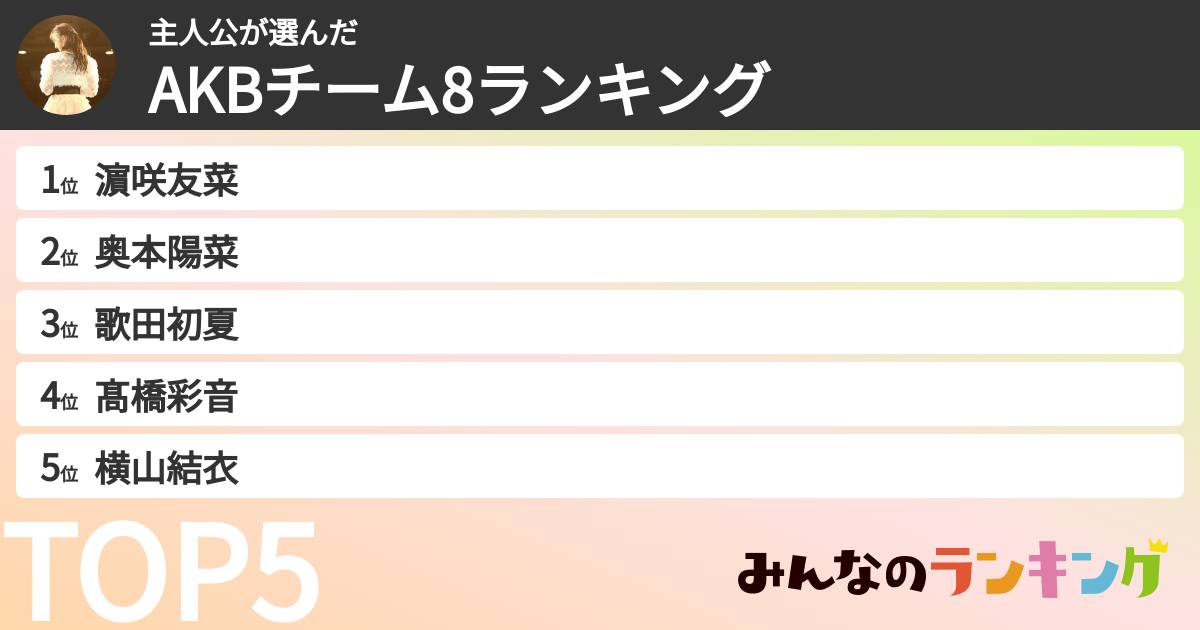 主人公が選んだ
AKBチーム8ランキング

1位 濵咲友菜
2位 奥本陽菜
3位 歌田初夏
4位 髙橋彩音
5位 横山結衣

TOP5

みんなのランキング